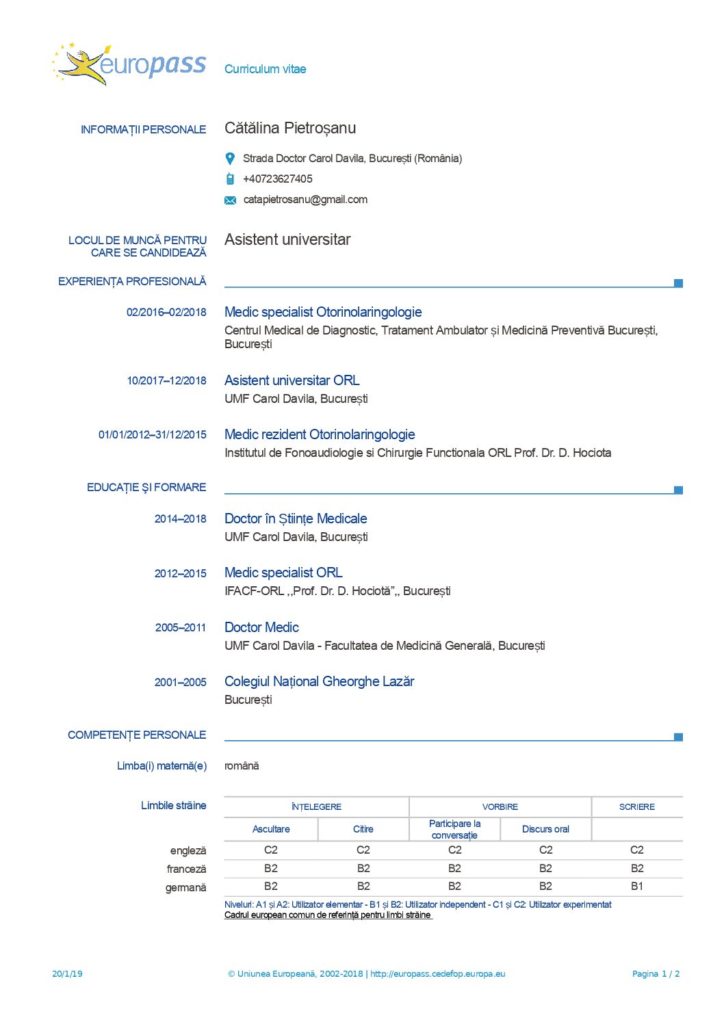 europass Curriculum vitae

INFORMAȚII PERSONALE Cătălina Pietroșanu

Strada Doctor Carol Davila, București (România)

+40723627405

catapietrosanu@gmail.com

LOCUL DE MUNCĂ PENTRU CARE SE CANDIDEAZĂ Asistent universitar

EXPERIENȚA PROFESIONALĂ

02/2016–02/2018 Medic specialist Otorinolaringologie
Centrul Medical de Diagnostic, Tratament Ambulator și Medicină Preventivă București, București

10/2017–12/2018 Asistent universitar ORL
UMF Carol Davila, București

01/01/2012–31/12/2015 Medic rezident Otorinolaringologie
Institutul de Fonoaudiologie si Chirurgie Functionala ORL Prof. Dr. D. Hociota

EDUCAȚIE ȘI FORMARE

2014–2018 Doctor în Științe Medicale
UMF Carol Davila, București

2012–2015 Medic specialist ORL
IFACF-ORL ,,Prof. Dr. D. Hociotă",, București

2005–2011 Doctor Medic
UMF Carol Davila - Facultatea de Medicină Generală, București

2001–2005 Colegiul Național Gheorghe Lazăr
București

COMPETENȚE PERSONALE

Limba(i) maternă(e) română

Limbile străine

| | ÎNȚELEGERE | | VORBIRE | | SCRIERE |
|---|---|---|---|---|---|
| | Ascultare | Citire | Participare la conversație | Discurs oral | |
| engleză | C2 | C2 | C2 | C2 | C2 |
| franceză | B2 | B2 | B2 | B2 | B2 |
| germană | B2 | B2 | B2 | B2 | B1 |

Niveluri: A1 și A2: Utilizator elementar - B1 și B2: Utilizator independent - C1 și C2: Utilizator experimentat
Cadrul european comun de referință pentru limbi străine

20/1/19 © Uniunea Europeană, 2002-2018 | http://europass.cedefop.europa.eu Pagina 1 / 2